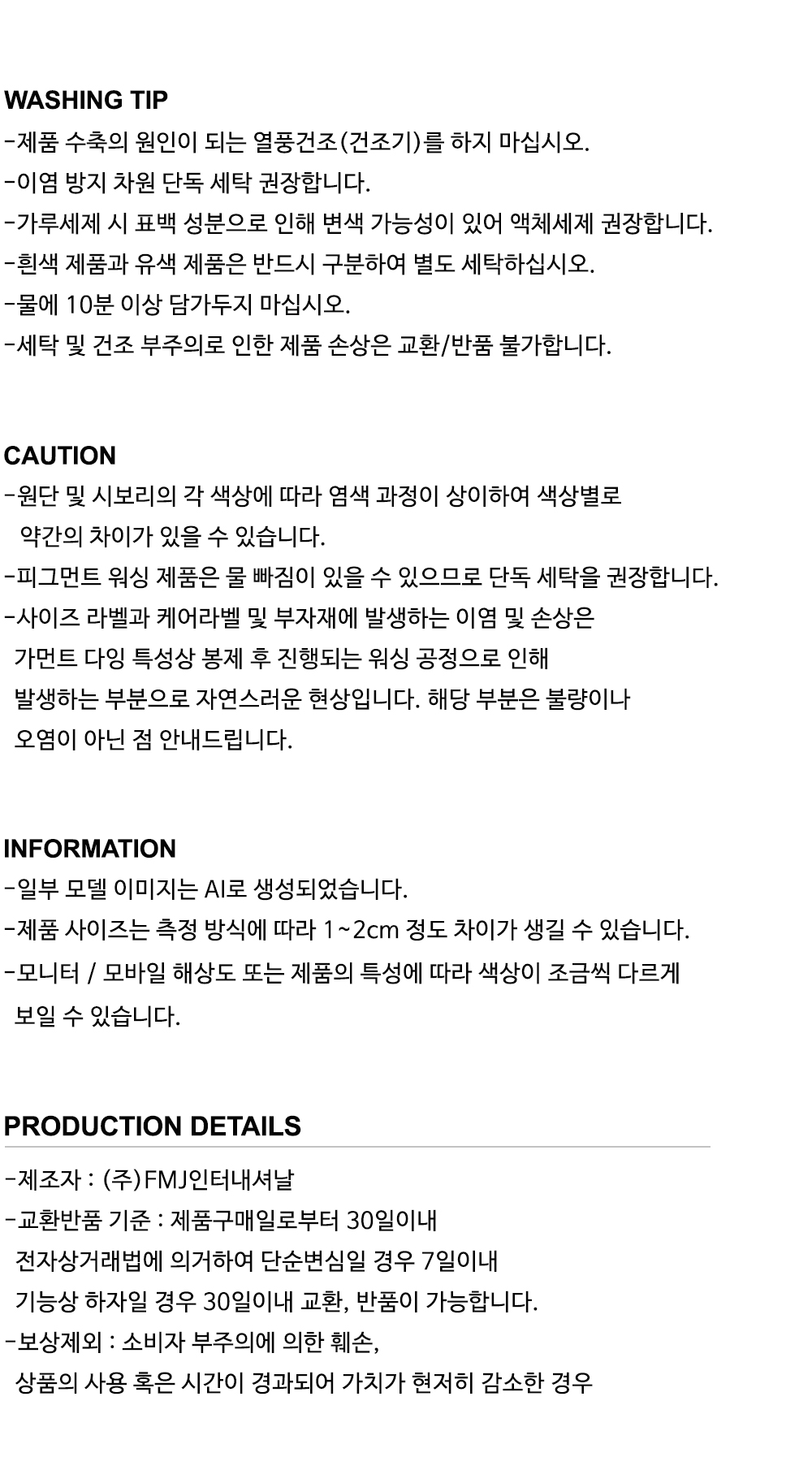 WASHING TIP
-제품 수축의 원인이 되는 열풍건조(건조기)를 하지 마십시오.
-이염 방지 차원 단독 세탁 권장합니다.
-가루세제 시 표백 성분으로 인해 변색 가능성이 있어 액체세제 권장합니다.
-흰색 제품과 유색 제품은 반드시 구분하여 별도 세탁하십시오.
-물에 10분 이상 담가두지 마십시오.
-세탁 및 건조 부주의로 인한 제품 손상은 교환/반품 불가합니다.

CAUTION
-원단 및 시보리의 각 색상에 따라 염색 과정이 상이하여 색상별로 약간의 차이가 있을 수 있습니다.
-피그먼트 워싱 제품은 물 빠짐이 있을 수 있으므로 단독 세탁을 권장합니다.
-사이즈 라벨과 케어라벨 및 부자재에 발생하는 이염 및 손상은 가먼트 다잉 특성상 봉제 후 진행되는 워싱 공정으로 인해 발생하는 부분으로 자연스러운 현상입니다. 해당 부분은 불량이나 오염이 아닌 점 안내드립니다.

INFORMATION
-일부 모델 이미지는 AI로 생성되었습니다.
-제품 사이즈는 측정 방식에 따라 1~2cm 정도 차이가 생길 수 있습니다.
-모니터 / 모바일 해상도 또는 제품의 특성에 따라 색상이 조금씩 다르게 보일 수 있습니다.

PRODUCTION DETAILS
-제조자 : (주)FMJ인터내셔날
-교환반품 기준 : 제품구매일로부터 30일이내
전자상거래법에 의거하여 단순변심일 경우 7일이내
기능상 하자일 경우 30일이내 교환, 반품이 가능합니다.
-보상제외 : 소비자 부주의에 의한 훼손,
상품의 사용 혹은 시간이 경과되어 가치가 현저히 감소한 경우